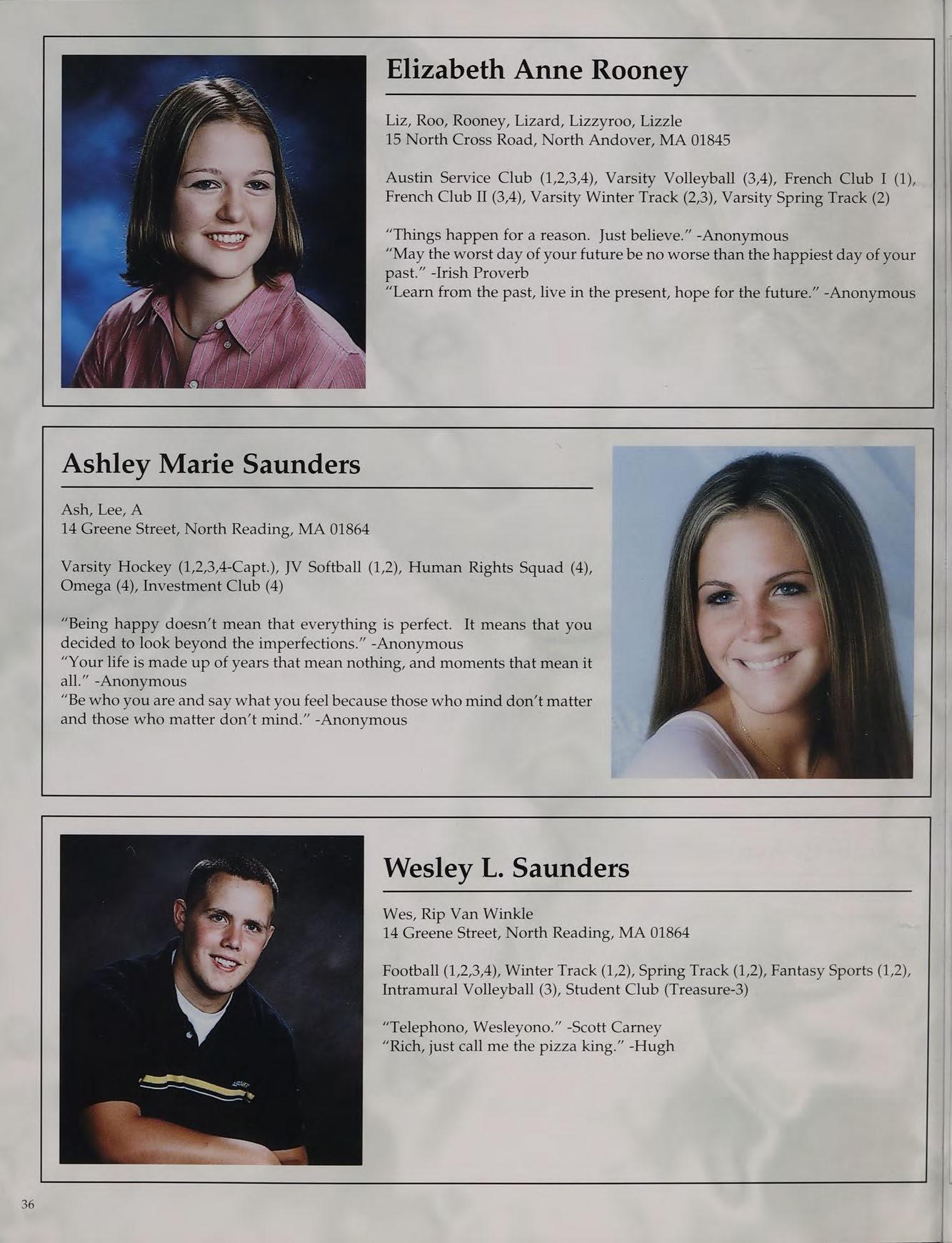 Elizabeth Anne Rooney

Liz, Roo, Rooney, Lizard, Lizzyroo, Lizzle
15 North Cross Road, North Andover, MA 01845

Austin Service Club (1,2,3,4), Varsity Volleyball (3,4), French Club I (1), French Club II (3,4), Varsity Winter Track (2,3), Varsity Spring Track (2)

"Things happen for a reason. Just believe." -Anonymous
"May the worst day of your future be no worse than the happiest day of your past." -Irish Proverb
"Learn from the past, live in the present, hope for the future." -Anonymous

Ashley Marie Saunders

Ash, Lee, A
14 Greene Street, North Reading, MA 01864

Varsity Hockey (1,2,3,4-Capt.), JV Softball (1,2), Human Rights Squad (4), Omega (4), Investment Club (4)

"Being happy doesn't mean that everything is perfect. It means that you decided to look beyond the imperfections." -Anonymous
"Your life is made up of years that mean nothing, and moments that mean it all." -Anonymous
"Be who you are and say what you feel because those who mind don't matter and those who matter don't mind." -Anonymous

Wesley L. Saunders

Wes, Rip Van Winkle
14 Greene Street, North Reading, MA 01864

Football (1,2,3,4), Winter Track (1,2), Spring Track (1,2), Fantasy Sports (1,2), Intramural Volleyball (3), Student Club (Treasure-3)

"Telephono, Wesleyono." -Scott Carney
"Rich, just call me the pizza king." -Hugh

36